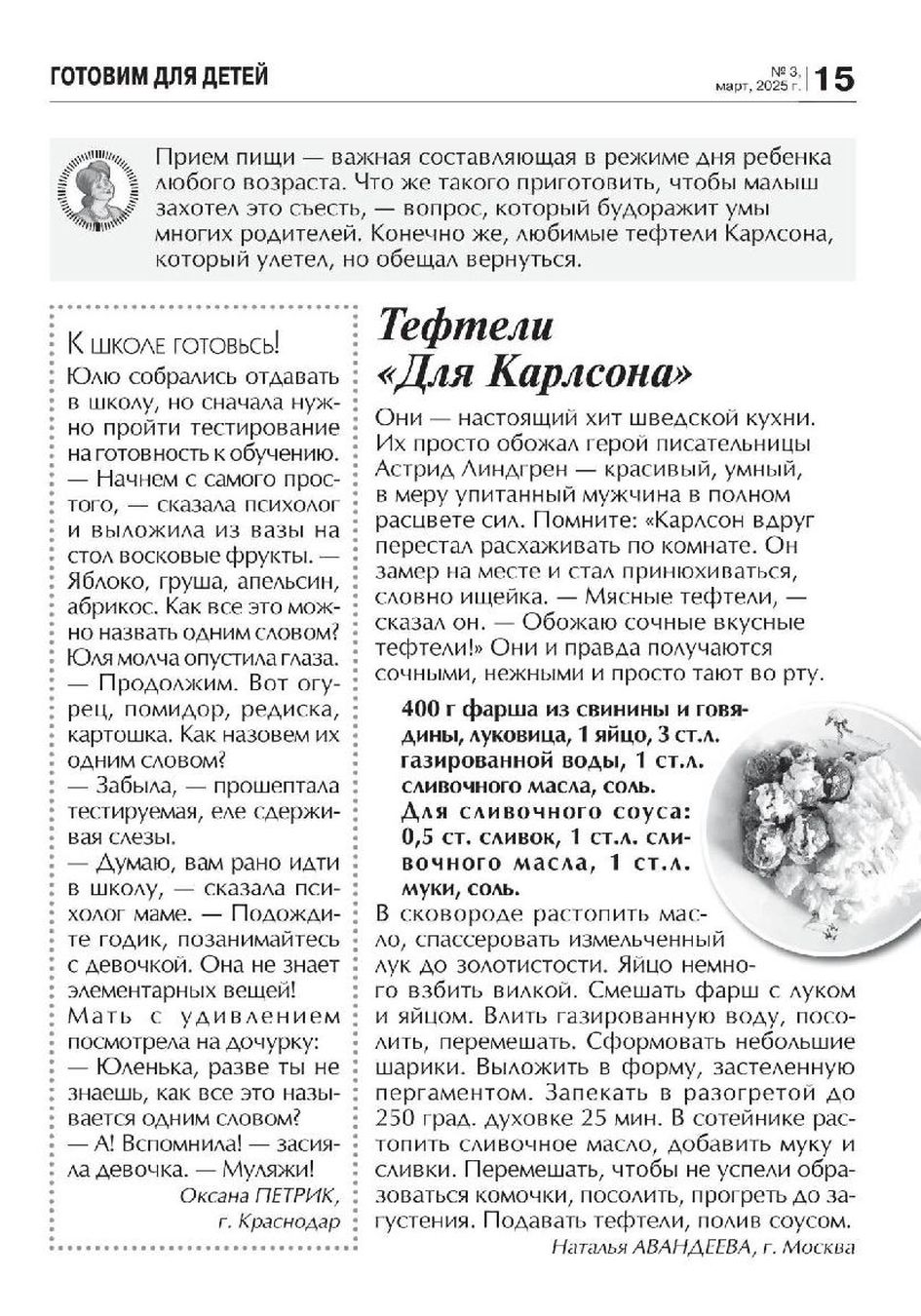 ГОТОВИМ ДЛЯ ДЕТЕЙ

№ 3, март, 2025 г. 15

Прием пищи — важная составляющая в режиме дня ребенка любого возраста. Что же такого приготовить, чтобы малыш захотел это съесть, — вопрос, который будоражит умы многих родителей. Конечно же, любимые тефтели Карлсона, который улетел, но обещал вернуться.

К ШКОЛЕ ГОТОВЬСЬ!

Юлю собрались отдавать в школу, но сначала нужно пройти тестирование на готовность к обучению.
— Начнем с самого простого, — сказала психолог и выложила из вазы на стол восковые фрукты. — Яблоко, груша, апельсин, абрикос. Как все это можно назвать одним словом?
Юля молча опустила глаза.
— Продолжим. Вот огурец, помидор, редиска, картошка. Как назовем их одним словом?
— Забыла, — прошептала тестируемая, еле сдерживая слезы.
— Думаю, вам рано идти в школу, — сказала психолог маме. — Подождите годик, позанимайтесь с девочкой. Она не знает элементарных вещей!
Мать с удивлением посмотрела на дочурку:
— Юленька, разве ты не знаешь, как все это называется одним словом?
— А! Вспомнила! — засияла девочка. — Муляжи!

Оксана ПЕТРИК, г. Краснодар

Тефтели «Для Карлсона»

Они — настоящий хит шведской кухни. Их просто обожал герой писательницы Астрид Линдгрен — красивый, умный, в меру упитанный мужчина в полном расцвете сил. Помните: «Карлсон вдруг перестал расхаживать по комнате. Он замер на месте и стал принюхиваться, словно ищейка. — Мясные тефтели, — сказал он. — Обожаю сочные вкусные тефтели!» Они и правда получаются сочными, нежными и просто тают во рту.

400 г фарша из свинины и говядины, луковица, 1 яйцо, 3 ст.л. газированной воды, 1 ст.л. сливочного масла, соль.
Для сливочного соуса: 0,5 ст. сливок, 1 ст.л. сливочного масла, 1 ст.л. муки, соль.

В сковороде растопить масло, спассеровать измельченный лук до золотистости. Яйцо немного взбить вилкой. Смешать фарш с луком и яйцом. Влить газированную воду, посолить, перемешать. Сформовать небольшие шарики. Выложить в форму, застеленную пергаментом. Запекать в разогретой до 250 град. духовке 25 мин. В сотейнике растопить сливочное масло, добавить муку и сливки. Перемешать, чтобы не успели образоваться комочки, посолить, прогреть до загустения. Подавать тефтели, полив соусом.

Наталья АВАНДЕЕВА, г. Москва